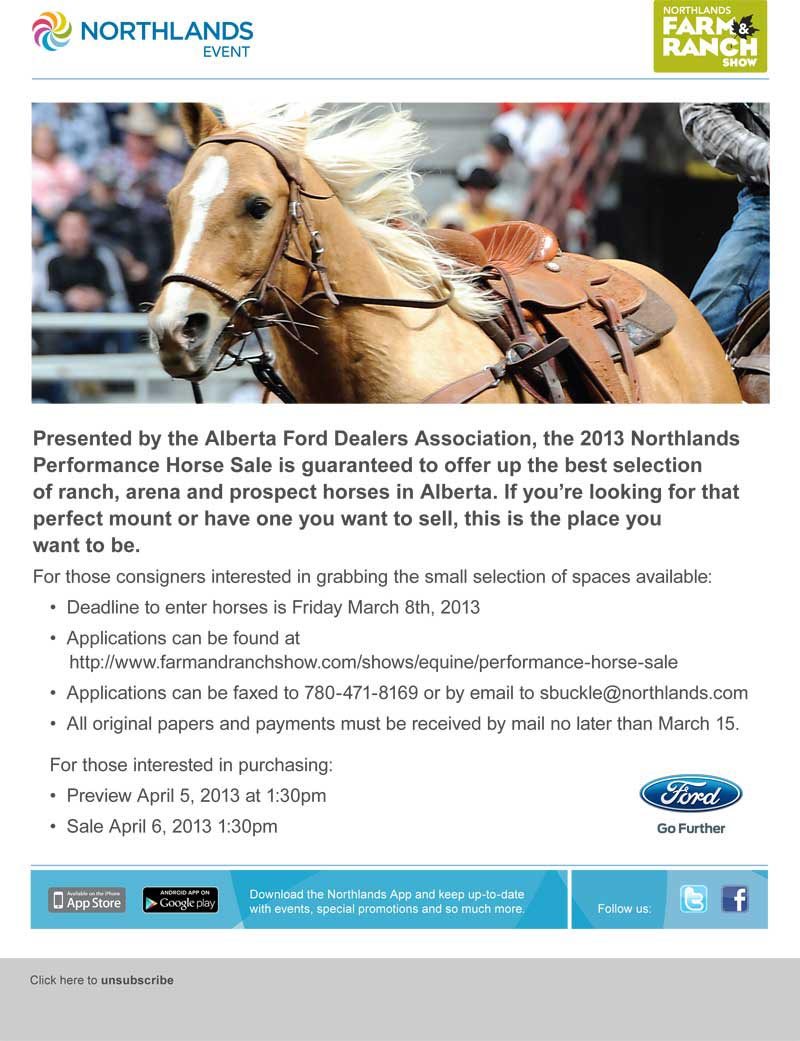 NORTHLANDS EVENT

NORTHLANDS FARM & RANCH SHOW

Presented by the Alberta Ford Dealers Association, the 2013 Northlands Performance Horse Sale is guaranteed to offer up the best selection of ranch, arena and prospect horses in Alberta. If you're looking for that perfect mount or have one you want to sell, this is the place you want to be.

For those consigners interested in grabbing the small selection of spaces available:

• Deadline to enter horses is Friday March 8th, 2013
• Applications can be found at http://www.farmandranchshow.com/shows/equine/performance-horse-sale
• Applications can be faxed to 780-471-8169 or by email to sbuckle@northlands.com
• All original papers and payments must be received by mail no later than March 15.

For those interested in purchasing:
• Preview April 5, 2013 at 1:30pm
• Sale April 6, 2013 1:30pm

Ford
Go Further

Available on the iPhone App Store

ANDROID APP ON Google play

Download the Northlands App and keep up-to-date with events, special promotions and so much more.

Follow us:

Click here to unsubscribe